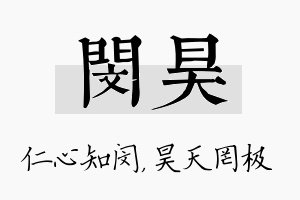 閔昊

仁心知闵，昊天罔极